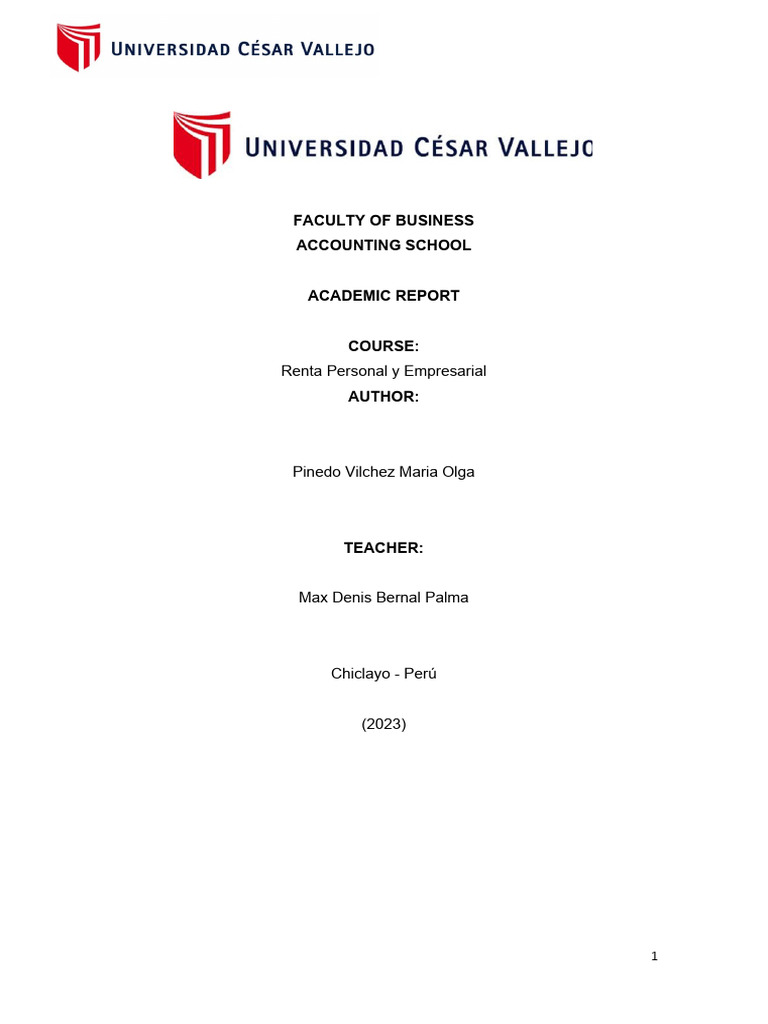 UNIVERSIDAD CÉSAR VALLEJO

UNIVERSIDAD CÉSAR VALLEJO

FACULTY OF BUSINESS
ACCOUNTING SCHOOL

ACADEMIC REPORT

COURSE:
Renta Personal y Empresarial
AUTHOR:

Pinedo Vilchez Maria Olga

TEACHER:

Max Denis Bernal Palma

Chiclayo - Perú

(2023)

1